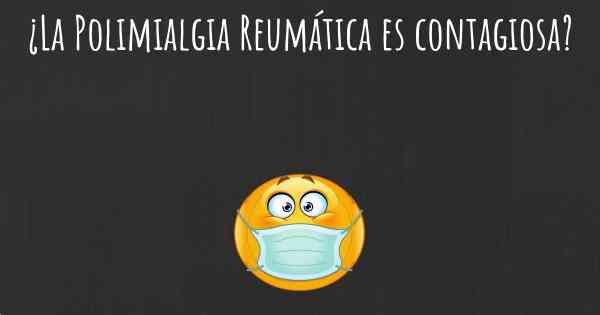 ¿La Polimialgia Reumática es contagiosa?